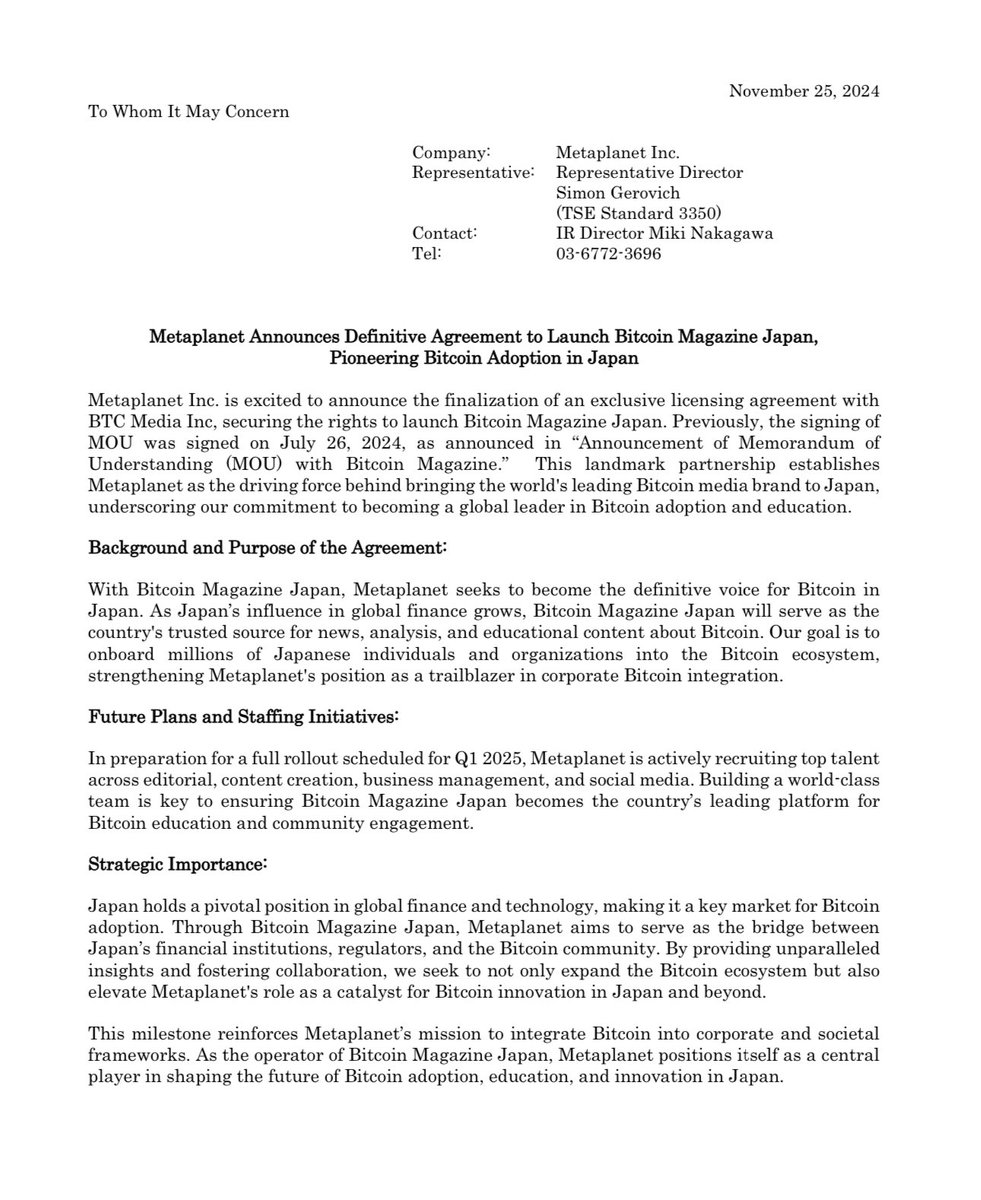 November 25, 2024

To Whom It May Concern

Company: Metaplanet Inc.
Representative: Representative Director Simon Gerovich (TSE Standard 3350)
Contact: IR Director Miki Nakagawa
Tel: 03-6772-3696

Metaplanet Announces Definitive Agreement to Launch Bitcoin Magazine Japan, Pioneering Bitcoin Adoption in Japan

Metaplanet Inc. is excited to announce the finalization of an exclusive licensing agreement with BTC Media Inc, securing the rights to launch Bitcoin Magazine Japan. Previously, the signing of MOU was signed on July 26, 2024, as announced in “Announcement of Memorandum of Understanding (MOU) with Bitcoin Magazine.” This landmark partnership establishes Metaplanet as the driving force behind bringing the world's leading Bitcoin media brand to Japan, underscoring our commitment to becoming a global leader in Bitcoin adoption and education.

Background and Purpose of the Agreement:

With Bitcoin Magazine Japan, Metaplanet seeks to become the definitive voice for Bitcoin in Japan. As Japan’s influence in global finance grows, Bitcoin Magazine Japan will serve as the country's trusted source for news, analysis, and educational content about Bitcoin. Our goal is to onboard millions of Japanese individuals and organizations into the Bitcoin ecosystem, strengthening Metaplanet's position as a trailblazer in corporate Bitcoin integration.

Future Plans and Staffing Initiatives:

In preparation for a full rollout scheduled for Q1 2025, Metaplanet is actively recruiting top talent across editorial, content creation, business management, and social media. Building a world-class team is key to ensuring Bitcoin Magazine Japan becomes the country’s leading platform for Bitcoin education and community engagement.

Strategic Importance:

Japan holds a pivotal position in global finance and technology, making it a key market for Bitcoin adoption. Through Bitcoin Magazine Japan, Metaplanet aims to serve as the bridge between Japan’s financial institutions, regulators, and the Bitcoin community. By providing unparalleled insights and fostering collaboration, we seek to not only expand the Bitcoin ecosystem but also elevate Metaplanet's role as a catalyst for Bitcoin innovation in Japan and beyond.

This milestone reinforces Metaplanet’s mission to integrate Bitcoin into corporate and societal frameworks. As the operator of Bitcoin Magazine Japan, Metaplanet positions itself as a central player in shaping the future of Bitcoin adoption, education, and innovation in Japan.